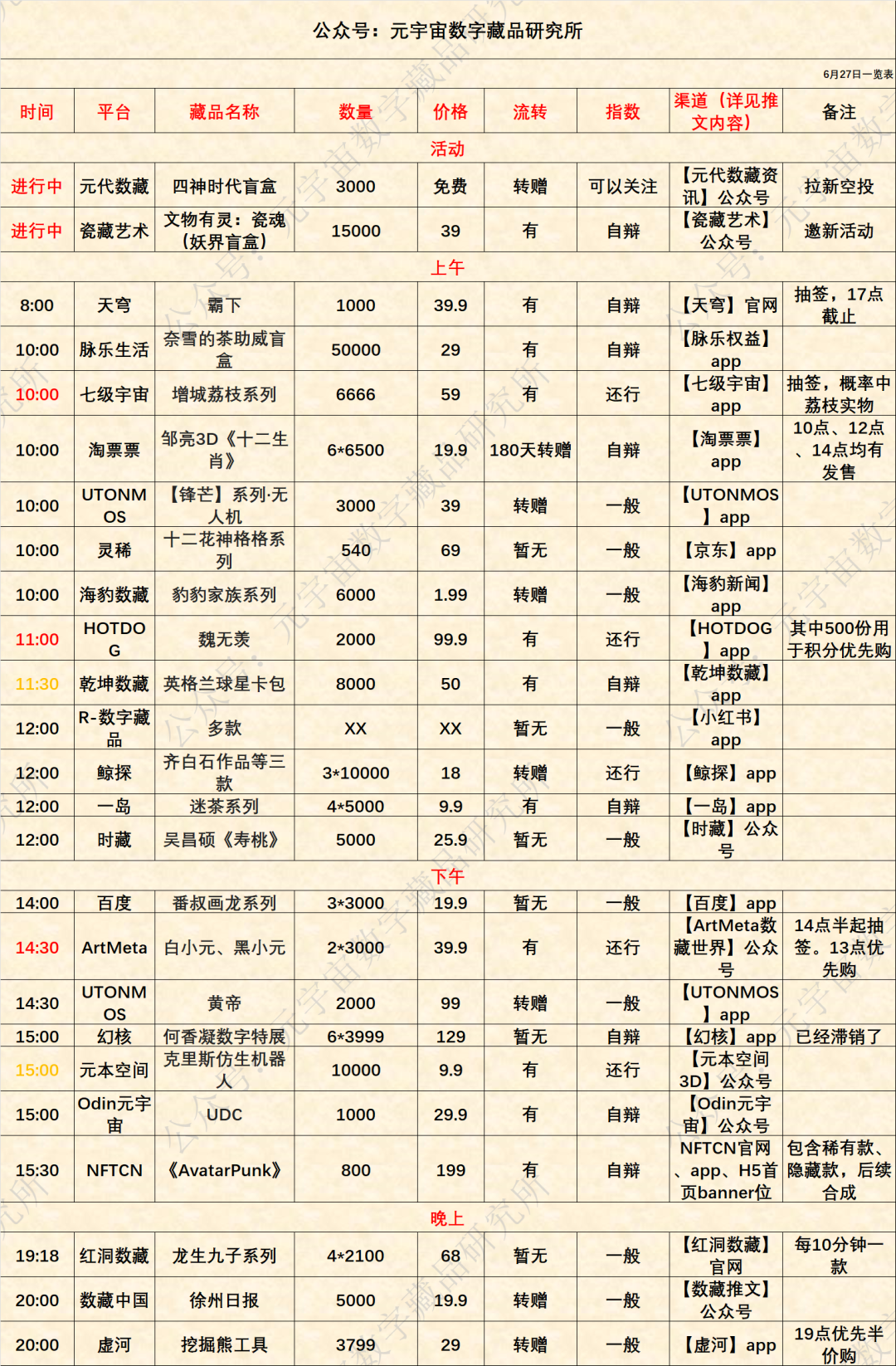 公众号：元宇宙数字藏品研究所

6月27日一览表

| 时间 | 平台 | 藏品名称 | 数量 | 价格 | 流转 | 指数 | 渠道（详见推文内容） | 备注 |
|---|---|---|---|---|---|---|---|---|
| 活动 | | | | | | | | |
| 进行中 | 元代数藏 | 四神时代盲盒 | 3000 | 免费 | 转赠 | 可以关注 | 【元代数藏资讯】公众号 | 拉新空投 |
| 进行中 | 瓷藏艺术 | 文物有灵：瓷魂（妖界盲盒） | 15000 | 39 | 有 | 自辩 | 【瓷藏艺术】公众号 | 邀新活动 |
| 上午 | | | | | | | | |
| 8:00 | 天穹 | 霸下 | 1000 | 39.9 | 有 | 自辩 | 【天穹】官网 | 抽签，17点截止 |
| 10:00 | 脉乐生活 | 奈雪的茶助威盲盒 | 50000 | 29 | 有 | 自辩 | 【脉乐权益】app | |
| 10:00 | 七级宇宙 | 增城荔枝系列 | 6666 | 59 | 有 | 还行 | 【七级宇宙】app | 抽签，概率中荔枝实物 |
| 10:00 | 淘票票 | 邹亮3D《十二生肖》 | 6*6500 | 19.9 | 180天转赠 | 自辩 | 【淘票票】app | 10点、12点、14点均有发售 |
| 10:00 | UTONMOS | 【锋芒】系列·无人机 | 3000 | 39 | 转赠 | 一般 | 【UTONMOS】app | |
| 10:00 | 灵稀 | 十二花神格格系列 | 540 | 69 | 暂无 | 一般 | 【京东】app | |
| 10:00 | 海豹数藏 | 豹豹家族系列 | 6000 | 1.99 | 转赠 | 一般 | 【海豹新闻】app | |
| 11:00 | HOTDOG | 魏无羡 | 2000 | 99.9 | 有 | 还行 | 【HOTDOG】app | 其中500份用于积分优先购 |
| 11:30 | 乾坤数藏 | 英格兰球星卡包 | 8000 | 50 | 有 | 自辩 | 【乾坤数藏】app | |
| 12:00 | R-数字藏品 | 多款 | XX | XX | 暂无 | 一般 | 【小红书】app | |
| 12:00 | 鲸探 | 齐白石作品等三款 | 3*10000 | 18 | 转赠 | 还行 | 【鲸探】app | |
| 12:00 | 一岛 | 迷茶系列 | 4*5000 | 9.9 | 有 | 自辩 | 【一岛】app | |
| 12:00 | 时藏 | 吴昌硕《寿桃》 | 5000 | 25.9 | 暂无 | 一般 | 【时藏】公众号 | |
| 下午 | | | | | | | | |
| 14:00 | 百度 | 番叔画龙系列 | 3*3000 | 19.9 | 暂无 | 一般 | 【百度】app | |
| 14:30 | ArtMeta | 白小元、黑小元 | 2*3000 | 39.9 | 有 | 还行 | 【ArtMeta数藏世界】公众号 | 14点半起抽签。13点优先购 |
| 14:30 | UTONMOS | 黄帝 | 2000 | 99 | 转赠 | 一般 | 【UTONMOS】app | |
| 15:00 | 幻核 | 何香凝数字特展 | 6*3999 | 129 | 暂无 | 自辩 | 【幻核】app | 已经滞销了 |
| 15:00 | 元本空间 | 克里斯仿生机器人 | 10000 | 9.9 | 有 | 还行 | 【元本空间3D】公众号 | |
| 15:00 | Odin元宇宙 | UDC | 1000 | 29.9 | 有 | 自辩 | 【Odin元宇宙】公众号 | |
| 15:30 | NFTCN | 《AvatarPunk》 | 800 | 199 | 有 | 自辩 | NFTCN官网、app、H5首页banner位 | 包含稀有款、隐藏款，后续合成 |
| 晚上 | | | | | | | | |
| 19:18 | 红洞数藏 | 龙生九子系列 | 4*2100 | 68 | 暂无 | 一般 | 【红洞数藏】官网 | 每10分钟一款 |
| 20:00 | 数藏中国 | 徐州日报 | 5000 | 19.9 | 转赠 | 一般 | 【数藏推文】公众号 | |
| 20:00 | 虚河 | 挖掘熊工具 | 3799 | 29 | 转赠 | 一般 | 【虚河】app | 19点优先半价购 |